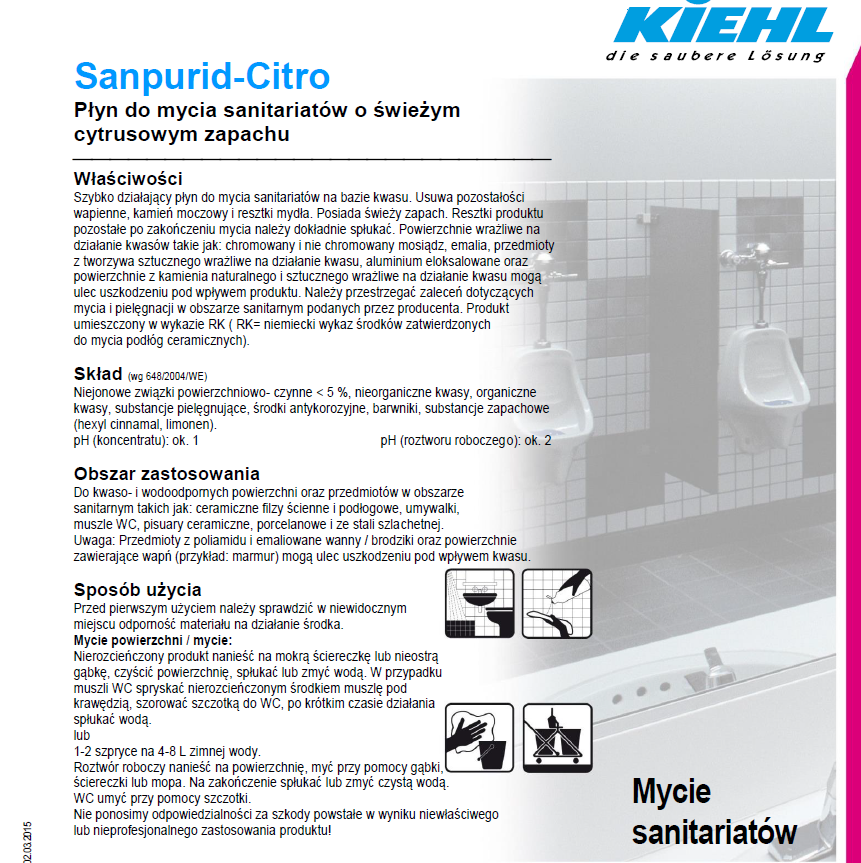 KIEHL
die saubere Lösung

Sanpurid-Citro

Płyn do mycia sanitariatów o świeżym cytrusowym zapachu

Właściwości
Szybko działający płyn do mycia sanitariatów na bazie kwasu. Usuwa pozostałości wapienne, kamień moczowy i resztki mydła. Posiada świeży zapach. Resztki produktu pozostałe po zakończeniu mycia należy dokładnie spłukać. Powierzchnie wrażliwe na działanie kwasów takie jak: chromowany i nie chromowany mosiądz, emalia, przedmioty z tworzywa sztucznego wrażliwe na działanie kwasu, aluminium eloksalowane oraz powierzchnie z kamienia naturalnego i sztucznego wrażliwe na działanie kwasu mogą ulec uszkodzeniu pod wpływem produktu. Należy przestrzegać zaleceń dotyczących mycia i pielęgnacji w obszarze sanitarnym podanych przez producenta. Produkt umieszczony w wykazie RK ( RK= niemiecki wykaz środków zatwierdzonych do mycia podłóg ceramicznych).

Skład (wg 648/2004/WE)
Niejonowe związki powierzchniowo- czynne < 5 %, nieorganiczne kwasy, organiczne kwasy, substancje pielęgnujące, środki antykorozyjne, barwniki, substancje zapachowe (hexyl cinnamal, limonen).
pH (koncentratu): ok. 1 pH (roztworu roboczego): ok. 2

Obszar zastosowania
Do kwaso- i wodoodpornych powierzchni oraz przedmiotów w obszarze sanitarnym takich jak: ceramiczne filzy ścienne i podłogowe, umywalki, muszle WC, pisuary ceramiczne, porcelanowe i ze stali szlachetnej.
Uwaga: Przedmioty z poliamidu i emaliowane wanny / brodziki oraz powierzchnie zawierające wapń (przykład: marmur) mogą ulec uszkodzeniu pod wpływem kwasu.

Sposób użycia
Przed pierwszym użyciem należy sprawdzić w niewidocznym miejscu odporność materiału na działanie środka.
Mycie powierzchni / mycie:
Nierozcieńczony produkt nanieść na mokrą ściereczkę lub nieostrą gąbkę, czyścić powierzchnię, spłukać lub zmyć wodą. W przypadku muszli WC spryskać nierozcieńczonym środkiem muszlę pod krawędzią, szorować szczotką do WC, po krótkim czasie działania spłukać wodą.
lub
1-2 szpryce na 4-8 L zimnej wody.
Roztwór roboczy nanieść na powierzchnię, myć przy pomocy gąbki, ściereczki lub mopa. Na zakończenie spłukać lub zmyć czystą wodą. WC umyć przy pomocy szczotki.
Nie ponosimy odpowiedzialności za szkody powstałe w wyniku niewłaściwego lub nieprofesjonalnego zastosowania produktu!

Mycie sanitariatów

02.03.2015